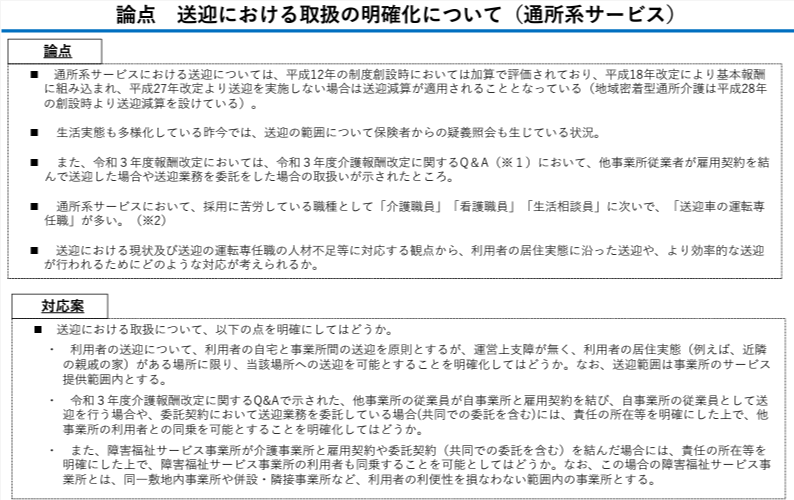 論点　送迎における取扱の明確化について（通所系サービス）

論点

■　通所系サービスにおける送迎については、平成12年の制度創設時においては加算で評価されており、平成18年改定により基本報酬に組み込まれ、平成27年改定より送迎を実施しない場合は送迎減算が適用されることとなっている（地域密着型通所介護は平成28年の創設時より送迎減算を設けている）。

■　生活実態も多様化している昨今では、送迎の範囲について保険者からの疑義照会も生じている状況。

■　また、令和３年度報酬改定においては、令和３年度介護報酬改定に関するＱ＆Ａ（※１）において、他事業所従業者が雇用契約を結んで送迎した場合や送迎業務を委託をした場合の取扱いが示されたところ。

■　通所系サービスにおいて、採用に苦労している職種として「介護職員」「看護職員」「生活相談員」に次いで、「送迎車の運転専任職」が多い。（※2）

■　送迎における現状及び送迎の運転専任職の人材不足等に対応する観点から、利用者の居住実態に沿った送迎や、より効率的な送迎が行われるためにどのような対応が考えられるか。

対応案

■　送迎における取扱について、以下の点を明確にしてはどうか。

・　利用者の送迎について、利用者の自宅と事業所間の送迎を原則とするが、運営上支障が無く、利用者の居住実態（例えば、近隣の親戚の家）がある場所に限り、当該場所への送迎を可能とすることを明確化してはどうか。なお、送迎範囲は事業所のサービス提供範囲内とする。

・　令和３年度介護報酬改定に関するQ&Aで示された、他事業所の従業員が自事業所と雇用契約を結び、自事業所の従業員として送迎を行う場合や、委託契約において送迎業務を委託している場合(共同での委託を含む)には、責任の所在等を明確にした上で、他事業所の利用者との同乗を可能とすることを明確化してはどうか。

・　また、障害福祉サービス事業所が介護事業所と雇用契約や委託契約（共同での委託を含む）を結んだ場合には、責任の所在等を明確にした上で、障害福祉サービス事業所の利用者も同乗することを可能としてはどうか。なお、この場合の障害福祉サービス事業所とは、同一敷地内事業所や併設・隣接事業所など、利用者の利便性を損なわない範囲内の事業所とする。